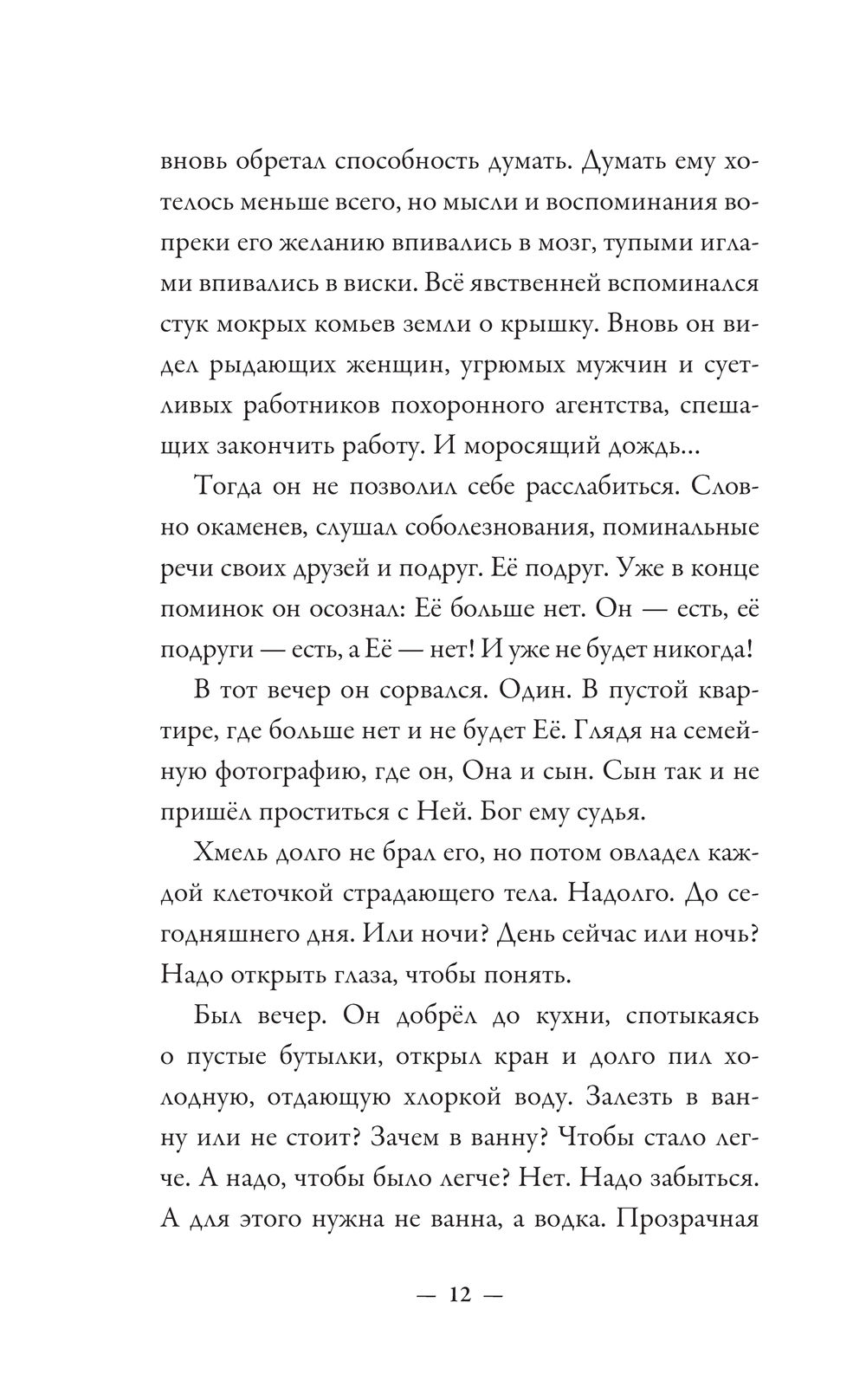 вновь обретал способность думать. Думать ему хотелось меньше всего, но мысли и воспоминания вопреки его желанию впивались в мозг, тупыми иглами впивались в виски. Всё явственней вспоминался стук мокрых комьев земли о крышку. Вновь он видел рыдающих женщин, угрюмых мужчин и суетливых работников похоронного агентства, спешащих закончить работу. И моросящий дождь...

Тогда он не позволил себе расслабиться. Словно окаменев, слушал соболезнования, поминальные речи своих друзей и подруг. Её подруг. Уже в конце поминок он осознал: Её больше нет. Он — есть, её подруги — есть, а Её — нет! И уже не будет никогда!

В тот вечер он сорвался. Один. В пустой квартире, где больше нет и не будет Её. Глядя на семейную фотографию, где он, Она и сын. Сын так и не пришёл проститься с Ней. Бог ему судья.

Хмель долго не брал его, но потом овладел каждой клеточкой страдающего тела. Надолго. До сегодняшнего дня. Или ночи? День сейчас или ночь? Надо открыть глаза, чтобы понять.

Был вечер. Он добрёл до кухни, спотыкаясь о пустые бутылки, открыл кран и долго пил холодную, отдающую хлоркой воду. Залезть в ванну или не стоит? Зачем в ванну? Чтобы стало легче. А надо, чтобы было легче? Нет. Надо забыться. А для этого нужна не ванна, а водка. Прозрачная

— 12 —